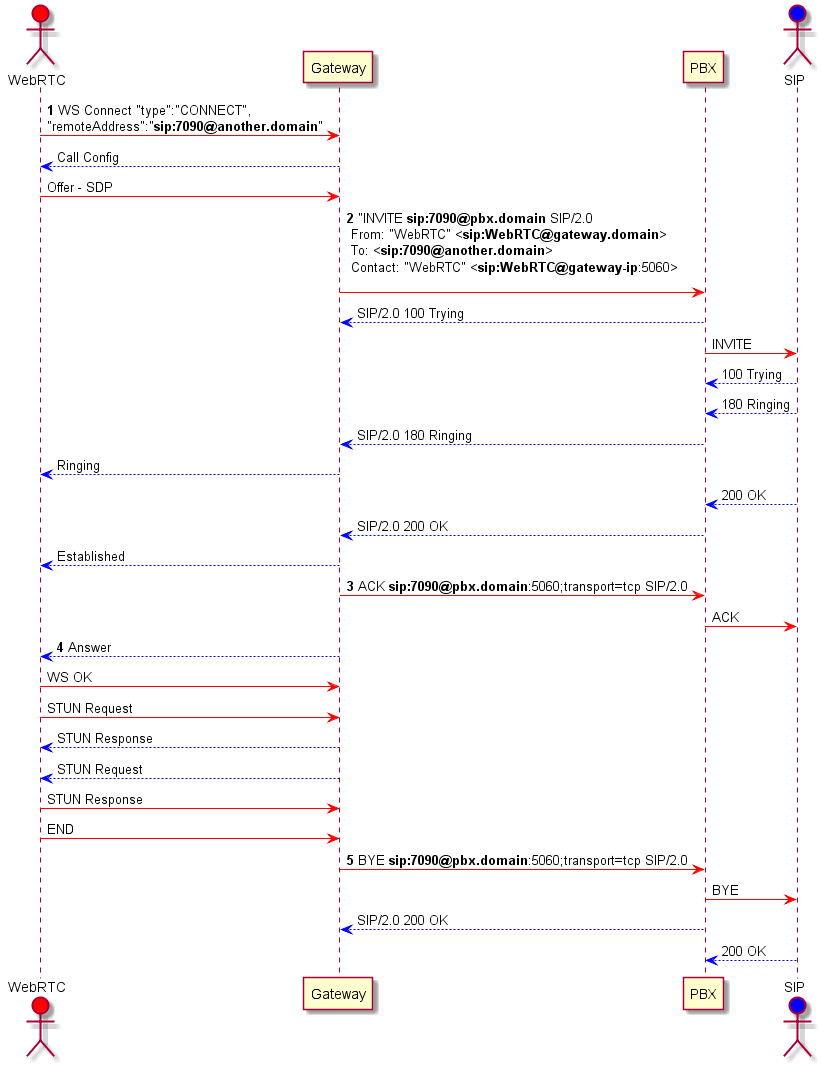 WebRTC

Gateway

PBX

SIP

1 WS Connect "type":"CONNECT", "remoteAddress":"sip:7090@another.domain"

Call Config

Offer - SDP

2 "INVITE sip:7090@pbx.domain SIP/2.0
From: "WebRTC" <sip:WebRTC@gateway.domain>
To: <sip:7090@another.domain>
Contact: "WebRTC" <sip:WebRTC@gateway-ip:5060>

SIP/2.0 100 Trying

INVITE

100 Trying

180 Ringing

SIP/2.0 180 Ringing

Ringing

200 OK

SIP/2.0 200 OK

Established

3 ACK sip:7090@pbx.domain:5060;transport=tcp SIP/2.0

ACK

4 Answer

WS OK

STUN Request

STUN Response

STUN Request

STUN Response

END

5 BYE sip:7090@pbx.domain:5060;transport=tcp SIP/2.0

BYE

SIP/2.0 200 OK

200 OK

WebRTC

Gateway

PBX

SIP